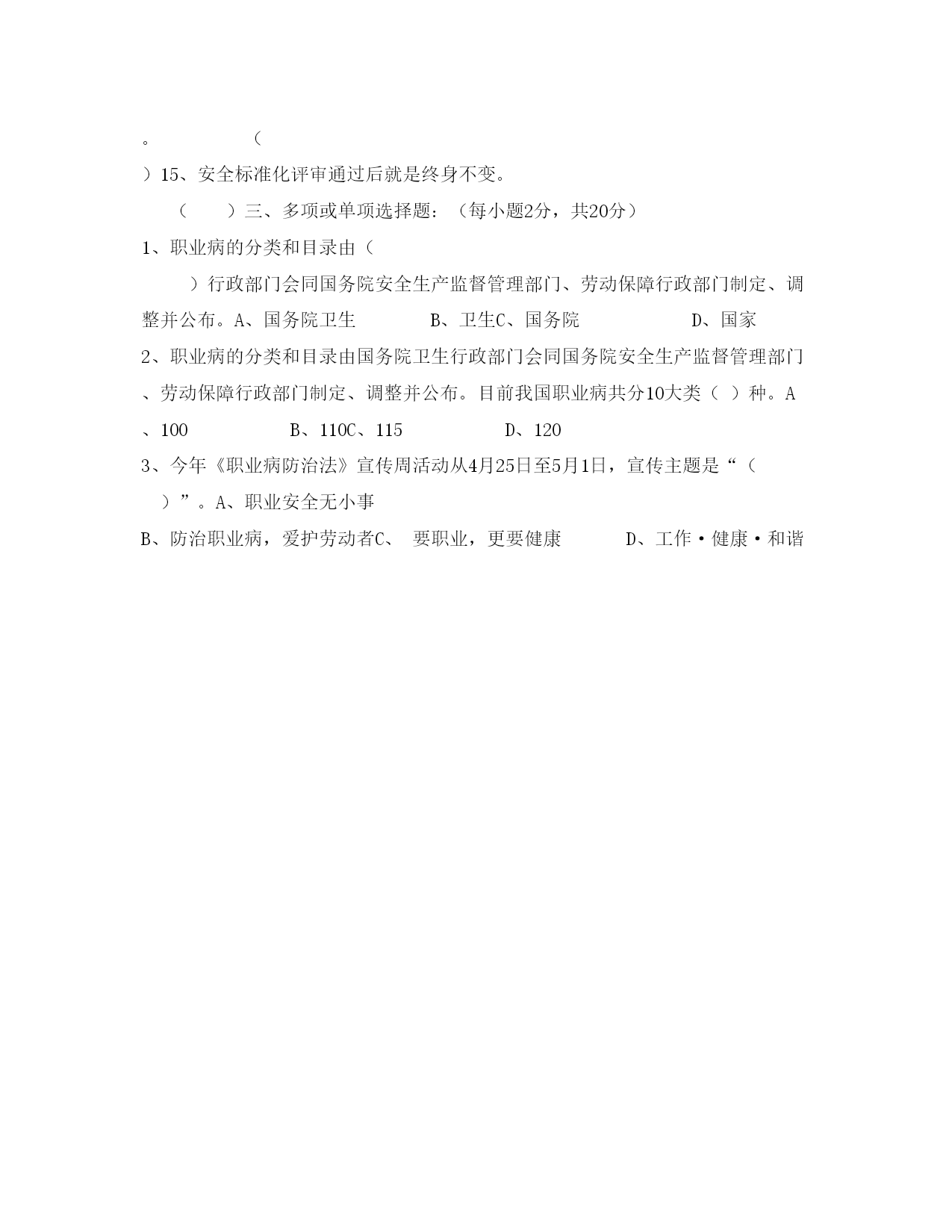 。 （

）15、安全标准化评审通过后就是终身不变。

（ ）三、多项或单项选择题：（每小题2分，共20分）

1、职业病的分类和目录由（

）行政部门会同国务院安全生产监督管理部门、劳动保障行政部门制定、调整并公布。A、国务院卫生 B、卫生C、国务院 D、国家

2、职业病的分类和目录由国务院卫生行政部门会同国务院安全生产监督管理部门、劳动保障行政部门制定、调整并公布。目前我国职业病共分10大类（ ）种。A、100 B、110C、115 D、120

3、今年《职业病防治法》宣传周活动从4月25日至5月1日，宣传主题是“（ ）”。A、职业安全无小事

B、防治职业病，爱护劳动者C、 要职业，更要健康 D、工作·健康·和谐